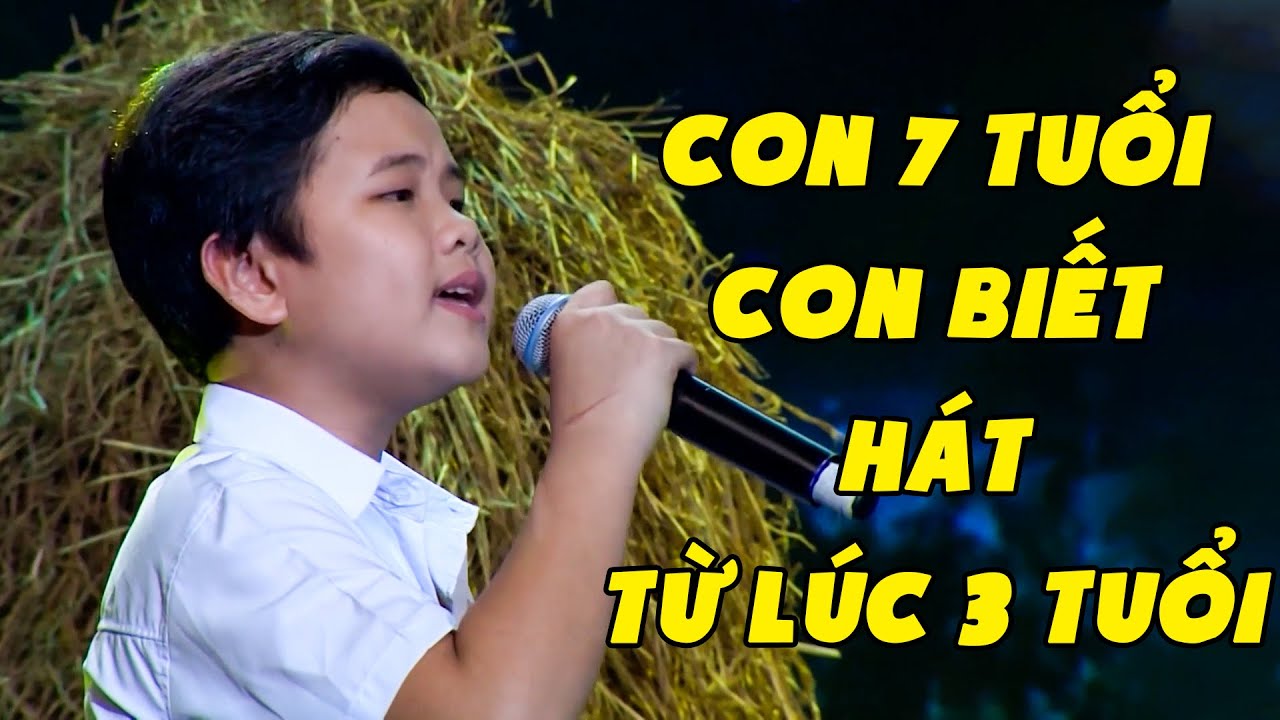 CON 7 TUỔI
CON BIẾT
HÁT
TỪ LÚC 3 TUỔI